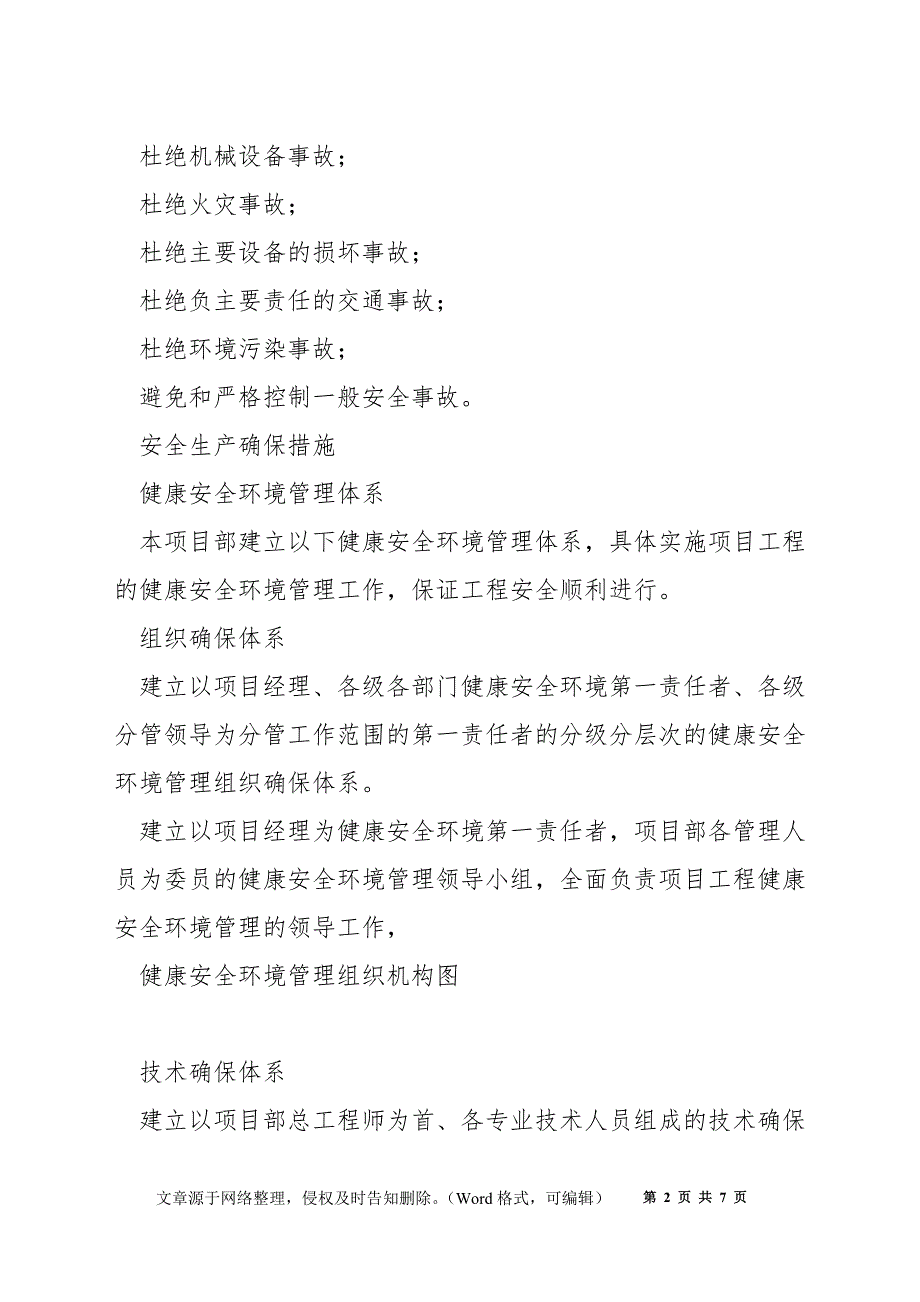 杜绝机械设备事故；

杜绝火灾事故；

杜绝主要设备的损坏事故；

杜绝负主要责任的交通事故；

杜绝环境污染事故；

避免和严格控制一般安全事故。

安全生产确保措施

健康安全环境管理体系

本项目部建立以下健康安全环境管理体系，具体实施项目工程的健康安全环境管理工作，保证工程安全顺利进行。

组织确保体系

建立以项目经理、各级各部门健康安全环境第一责任者、各级分管领导为分管工作范围的第一责任者的分级分层次的健康安全环境管理组织确保体系。

建立以项目经理为健康安全环境第一责任者，项目部各管理人员为委员的健康安全环境管理领导小组，全面负责项目工程健康安全环境管理的领导工作，

健康安全环境管理组织机构图

技术确保体系

建立以项目部总工程师为首、各专业技术人员组成的技术确保

文章源于网络整理，侵权及时告知删除。（Word 格式，可编辑）　第 2 页 共 7 页